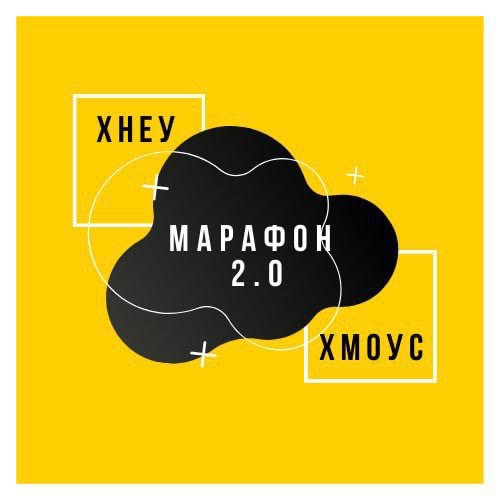 ХНЕУ

МАРАФОН 2.0

ХМОУС